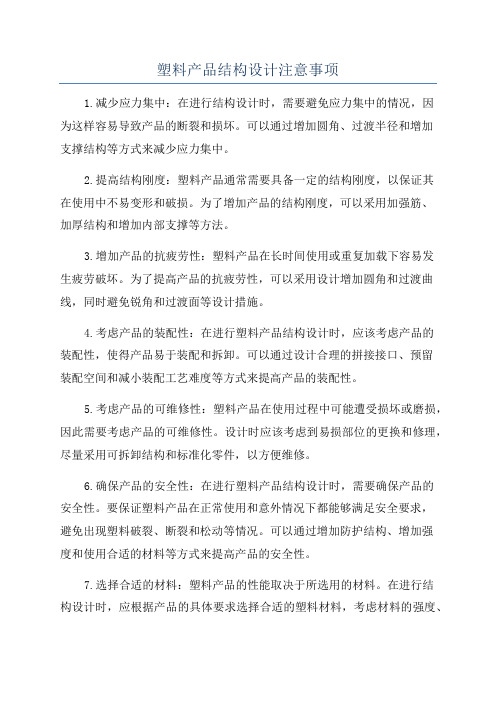 塑料产品结构设计注意事项

1.减少应力集中：在进行结构设计时，需要避免应力集中的情况，因为这样容易导致产品的断裂和损坏。可以通过增加圆角、过渡半径和增加支撑结构等方式来减少应力集中。

2.提高结构刚度：塑料产品通常需要具备一定的结构刚度，以保证其在使用中不易变形和破损。为了增加产品的结构刚度，可以采用加强筋、加厚结构和增加内部支撑等方法。

3.增加产品的抗疲劳性：塑料产品在长时间使用或重复加载下容易发生疲劳破坏。为了提高产品的抗疲劳性，可以采用设计增加圆角和过渡曲线，同时避免锐角和过渡面等设计措施。

4.考虑产品的装配性：在进行塑料产品结构设计时，应该考虑产品的装配性，使得产品易于装配和拆卸。可以通过设计合理的拼接接口、预留装配空间和减小装配工艺难度等方式来提高产品的装配性。

5.考虑产品的可维修性：塑料产品在使用过程中可能遭受损坏或磨损，因此需要考虑产品的可维修性。设计时应该考虑到易损部位的更换和修理，尽量采用可拆卸结构和标准化零件，以方便维修。

6.确保产品的安全性：在进行塑料产品结构设计时，需要确保产品的安全性。要保证塑料产品在正常使用和意外情况下都能够满足安全要求，避免出现塑料破裂、断裂和松动等情况。可以通过增加防护结构、增加强度和使用合适的材料等方式来提高产品的安全性。

7.选择合适的材料：塑料产品的性能取决于所选用的材料。在进行结构设计时，应根据产品的具体要求选择合适的塑料材料，考虑材料的强度、